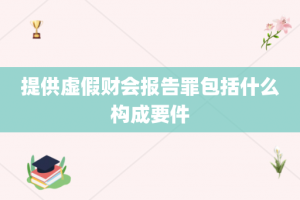 提供虚假财会报告罪包括什么构成要件